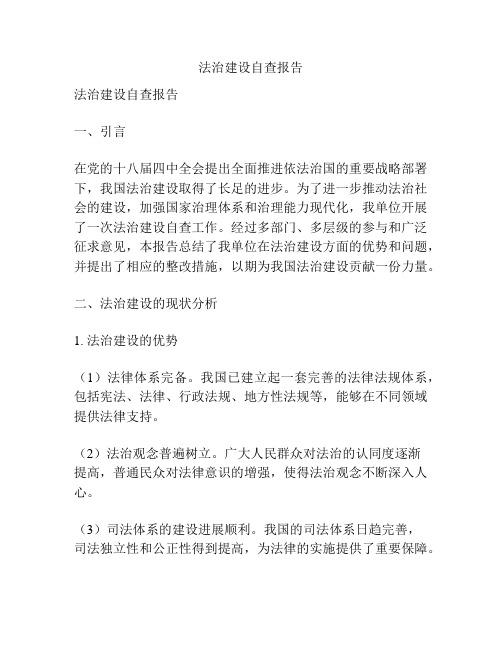 法治建设自查报告

法治建设自查报告

一、引言

在党的十八届四中全会提出全面推进依法治国的重要战略部署下，我国法治建设取得了长足的进步。为了进一步推动法治社会的建设，加强国家治理体系和治理能力现代化，我单位开展了一次法治建设自查工作。经过多部门、多层级的参与和广泛征求意见，本报告总结了我单位在法治建设方面的优势和问题，并提出了相应的整改措施，以期为我国法治建设贡献一份力量。

二、法治建设的现状分析

1. 法治建设的优势

（1）法律体系完备。我国已建立起一套完善的法律法规体系，包括宪法、法律、行政法规、地方性法规等，能够在不同领域提供法律支持。

（2）法治观念普遍树立。广大人民群众对法治的认同度逐渐提高，普通民众对法律意识的增强，使得法治观念不断深入人心。

（3）司法体系的建设进展顺利。我国的司法体系日趋完善，司法独立性和公正性得到提高，为法律的实施提供了重要保障。